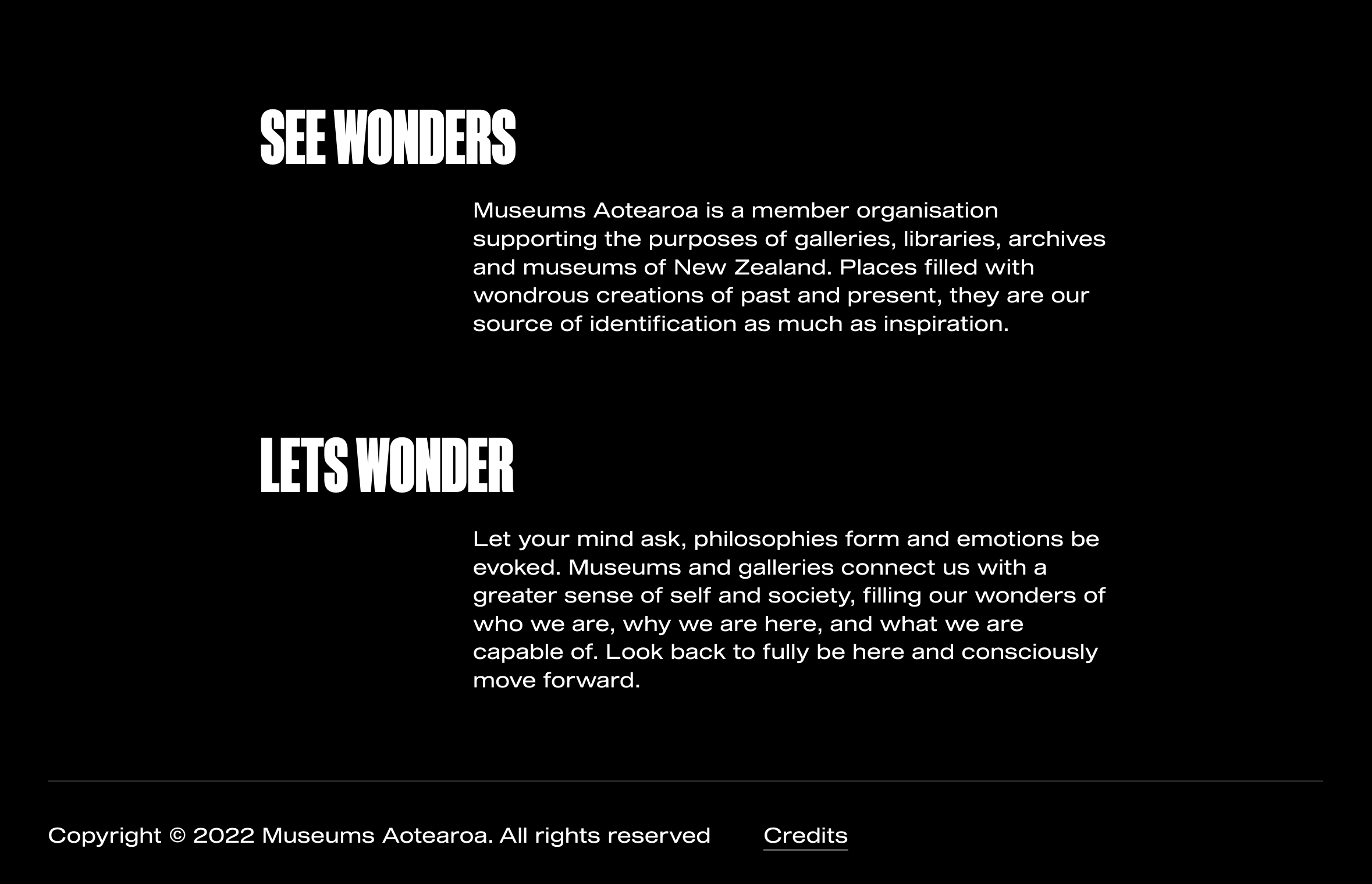 SEE WONDERS

Museums Aotearoa is a member organisation supporting the purposes of galleries, libraries, archives and museums of New Zealand. Places filled with wondrous creations of past and present, they are our source of identification as much as inspiration.

LETS WONDER

Let your mind ask, philosophies form and emotions be evoked. Museums and galleries connect us with a greater sense of self and society, filling our wonders of who we are, why we are here, and what we are capable of. Look back to fully be here and consciously move forward.

Copyright © 2022 Museums Aotearoa. All rights reserved

Credits